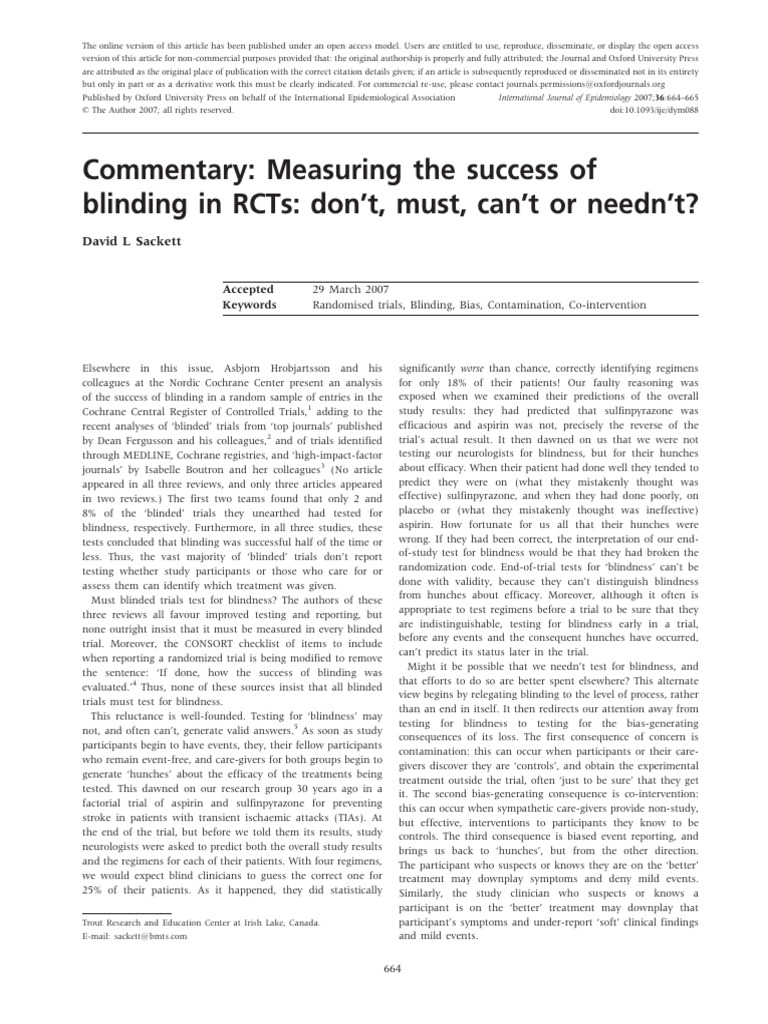 The online version of this article has been published under an open access model. Users are entitled to use, reproduce, disseminate, or display the open access version of this article for non-commercial purposes provided that: the original authorship is properly and fully attributed; the Journal and Oxford University Press are attributed as the original place of publication with the correct citation details given; if an article is subsequently reproduced or disseminated not in its entirety but only in part or as a derivative work this must be clearly indicated. For commercial re-use, please contact journals.permissions@oxfordjournals.org

Published by Oxford University Press on behalf of the International Epidemiological Association
© The Author 2007; all rights reserved.

International Journal of Epidemiology 2007;36:664–665
doi:10.1093/ije/dym088

Commentary: Measuring the success of blinding in RCTs: don't, must, can't or needn't?

David L Sackett

Accepted 29 March 2007
Keywords Randomised trials, Blinding, Bias, Contamination, Co-intervention

Elsewhere in this issue, Asbjorn Hrobjartsson and his colleagues at the Nordic Cochrane Center present an analysis of the success of blinding in a random sample of entries in the Cochrane Central Register of Controlled Trials,$^{1}$ adding to the recent analyses of 'blinded' trials from 'top journals' published by Dean Fergusson and his colleagues,$^{2}$ and of trials identified through MEDLINE, Cochrane registries, and 'high-impact-factor journals' by Isabelle Boutron and her colleagues$^{3}$ (No article appeared in all three reviews, and only three articles appeared in two reviews.) The first two teams found that only 2 and 8% of the 'blinded' trials they unearthed had tested for blindness, respectively. Furthermore, in all three studies, these tests concluded that blinding was successful half of the time or less. Thus, the vast majority of 'blinded' trials don't report testing whether study participants or those who care for or assess them can identify which treatment was given.

Must blinded trials test for blindness? The authors of these three reviews all favour improved testing and reporting, but none outright insist that it must be measured in every blinded trial. Moreover, the CONSORT checklist of items to include when reporting a randomized trial is being modified to remove the sentence: 'If done, how the success of blinding was evaluated.'$^{4}$ Thus, none of these sources insist that all blinded trials must test for blindness.

This reluctance is well-founded. Testing for 'blindness' may not, and often can't, generate valid answers.$^{5}$ As soon as study participants begin to have events, they, their fellow participants who remain event-free, and care-givers for both groups begin to generate 'hunches' about the efficacy of the treatments being tested. This dawned on our research group 30 years ago in a factorial trial of aspirin and sulfinpyrazone for preventing stroke in patients with transient ischaemic attacks (TIAs). At the end of the trial, but before we told them its results, study neurologists were asked to predict both the overall study results and the regimens for each of their patients. With four regimens, we would expect blind clinicians to guess the correct one for 25% of their patients. As it happened, they did statistically

Trout Research and Education Center at Irish Lake, Canada.
E-mail: sackett@bmts.com

significantly worse than chance, correctly identifying regimens for only 18% of their patients! Our faulty reasoning was exposed when we examined their predictions of the overall study results: they had predicted that sulfinpyrazone was efficacious and aspirin was not, precisely the reverse of the trial's actual result. It then dawned on us that we were not testing our neurologists for blindness, but for their hunches about efficacy. When their patient had done well they tended to predict they were on (what they mistakenly thought was effective) sulfinpyrazone, and when they had done poorly, on placebo or (what they mistakenly thought was ineffective) aspirin. How fortunate for us all that their hunches were wrong. If they had been correct, the interpretation of our end-of-study test for blindness would be that they had broken the randomization code. End-of-trial tests for 'blindness' can't be done with validity, because they can't distinguish blindness from hunches about efficacy. Moreover, although it often is appropriate to test regimens before a trial to be sure that they are indistinguishable, testing for blindness early in a trial, before any events and the consequent hunches have occurred, can't predict its status later in the trial.

Might it be possible that we needn't test for blindness, and that efforts to do so are better spent elsewhere? This alternate view begins by relegating blinding to the level of process, rather than an end in itself. It then redirects our attention away from testing for blindness to testing for the bias-generating consequences of its loss. The first consequence of concern is contamination: this can occur when participants or their care-givers discover they are 'controls', and obtain the experimental treatment outside the trial, often 'just to be sure' that they get it. The second bias-generating consequence is co-intervention: this can occur when sympathetic care-givers provide non-study, but effective, interventions to participants they know to be controls. The third consequence is biased event reporting, and brings us back to 'hunches', but from the other direction. The participant who suspects or knows they are on the 'better' treatment may downplay symptoms and deny mild events. Similarly, the study clinician who suspects or knows a participant is on the 'better' treatment may downplay that participant's symptoms and under-report 'soft' clinical findings and mild events.

664